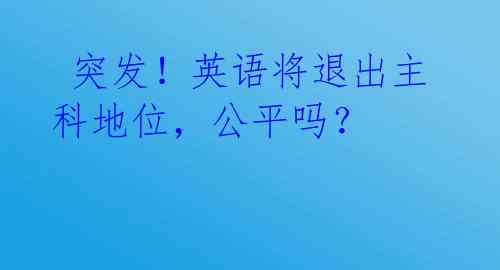 突发！英语将退出主科地位，公平吗？